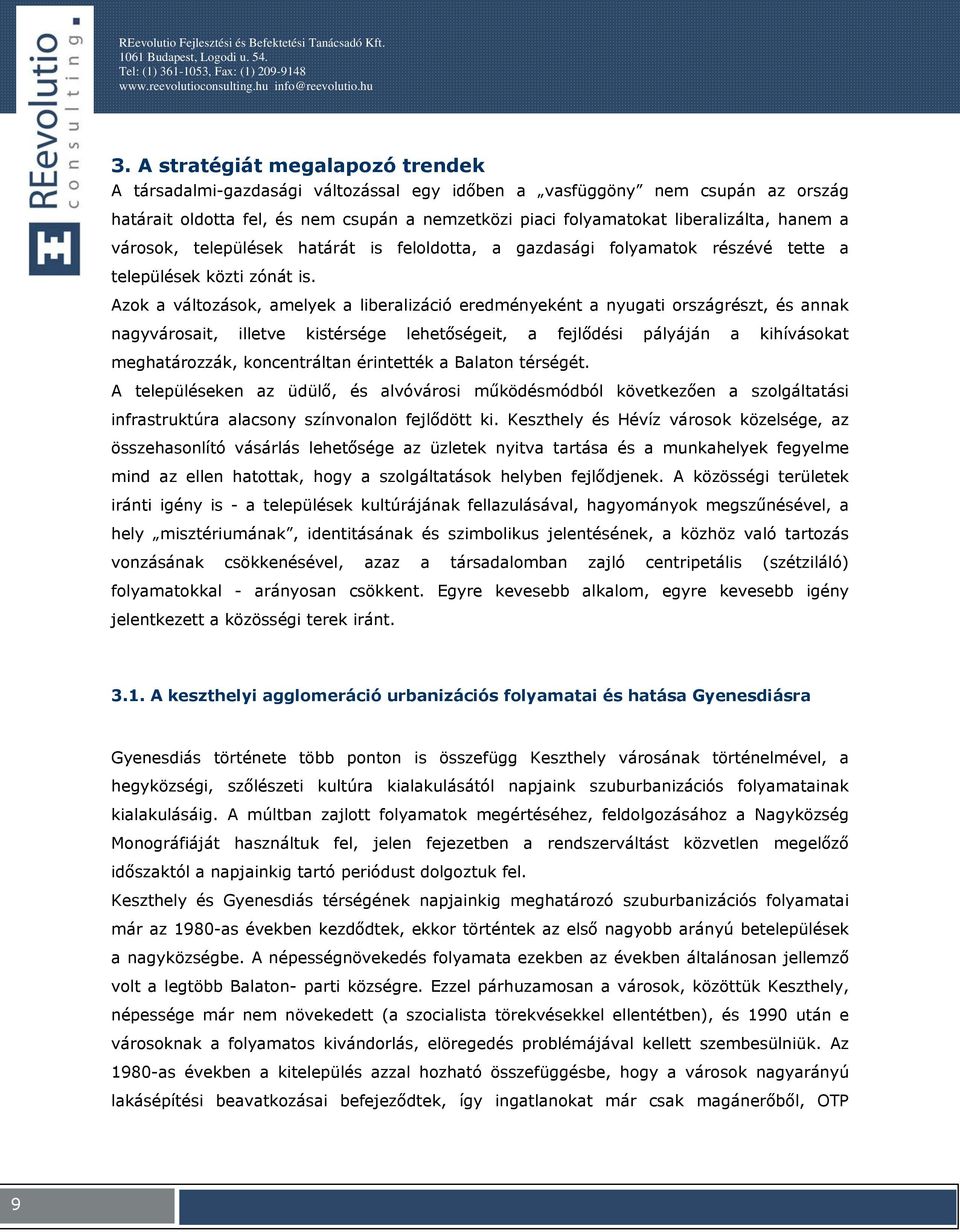 REevolutio consulting

REevolutio Fejlesztési és Befektetési Tanácsadó Kft.
1061 Budapest, Logodi u. 54.
Tel: (1) 361-1053, Fax: (1) 209-9148
www.reevolutioconsulting.hu info@reevolutio.hu

3. A stratégiát megalapozó trendek

A társadalmi-gazdasági változással egy időben a „vasfüggöny” nem csupán az ország határait oldotta fel, és nem csupán a nemzetközi piaci folyamatokat liberalizálta, hanem a városok, települések határát is feloldotta, a gazdasági folyamatok részévé tette a települések közti zónát is.

Azok a változások, amelyek a liberalizáció eredményeként a nyugati országrészt, és annak nagyvárosait, illetve kistérsége lehetőségeit, a fejlődési pályáján a kihívásokat meghatározzák, koncentráltan érintették a Balaton térségét.

A településeken az üdülő, és alvóvárosi működésmódból következően a szolgáltatási infrastruktúra alacsony színvonalon fejlődött ki. Keszthely és Hévíz városok közelsége, az összehasonlító vásárlás lehetősége az üzletek nyitva tartása és a munkahelyek fegyelme mind az ellen hatottak, hogy a szolgáltatások helyben fejlődjenek. A közösségi területek iránti igény is - a települések kultúrájának fellazulásával, hagyományok megszűnésével, a hely „misztériumának”, identitásának és szimbolikus jelentésének, a közhöz való tartozás vonzásának csökkenésével, azaz a társadalomban zajló centripetális (szétziláló) folyamatokkal - arányosan csökkent. Egyre kevesebb alkalom, egyre kevesebb igény jelentkezett a közösségi terek iránt.

3.1. A keszthelyi agglomeráció urbanizációs folyamatai és hatása Gyenesdiásra

Gyenesdiás története több ponton is összefügg Keszthely városának történelmével, a hegyközségi, szőlészeti kultúra kialakulásától napjaink szuburbanizációs folyamatainak kialakulásáig. A múltban zajlott folyamatok megértéséhez, feldolgozásához a Nagyközség Monográfiáját használtuk fel, jelen fejezetben a rendszerváltást közvetlen megelőző időszaktól a napjainkig tartó periódust dolgoztuk fel.

Keszthely és Gyenesdiás térségének napjainkig meghatározó szuburbanizációs folyamatai már az 1980-as években kezdődtek, ekkor történtek az első nagyobb arányú betelepülések a nagyközségbe. A népességnövekedés folyamata ezekben az években általánosan jellemző volt a legtöbb Balaton- parti községre. Ezzel párhuzamosan a városok, közöttük Keszthely, népessége már nem növekedett (a szocialista törekvésekkel ellentétben), és 1990 után e városoknak a folyamatos kivándorlás, elöregedés problémájával kellett szembesülniük. Az 1980-as években a kitelepülés azzal hozható összefüggésbe, hogy a városok nagyarányú lakásépítési beavatkozásai befejeződtek, így ingatlanokat már csak magánerőből, OTP

9